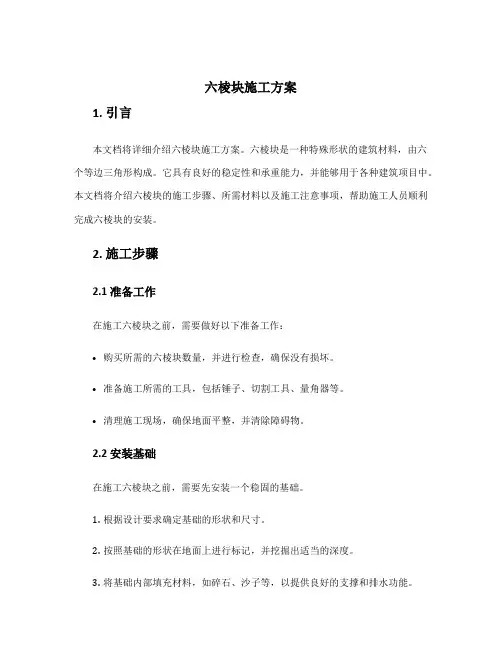 六棱块施工方案

1. 引言

本文档将详细介绍六棱块施工方案。六棱块是一种特殊形状的建筑材料，由六个等边三角形构成。它具有良好的稳定性和承重能力，并能够用于各种建筑项目中。本文档将介绍六棱块的施工步骤、所需材料以及施工注意事项，帮助施工人员顺利完成六棱块的安装。

2. 施工步骤

2.1 准备工作

在施工六棱块之前，需要做好以下准备工作：

• 购买所需的六棱块数量，并进行检查，确保没有损坏。

• 准备施工所需的工具，包括锤子、切割工具、量角器等。

• 清理施工现场，确保地面平整，并清除障碍物。

2.2 安装基础

在施工六棱块之前，需要先安装一个稳固的基础。

1. 根据设计要求确定基础的形状和尺寸。

2. 按照基础的形状在地面上进行标记，并挖掘出适当的深度。

3. 将基础内部填充材料，如碎石、沙子等，以提供良好的支撑和排水功能。